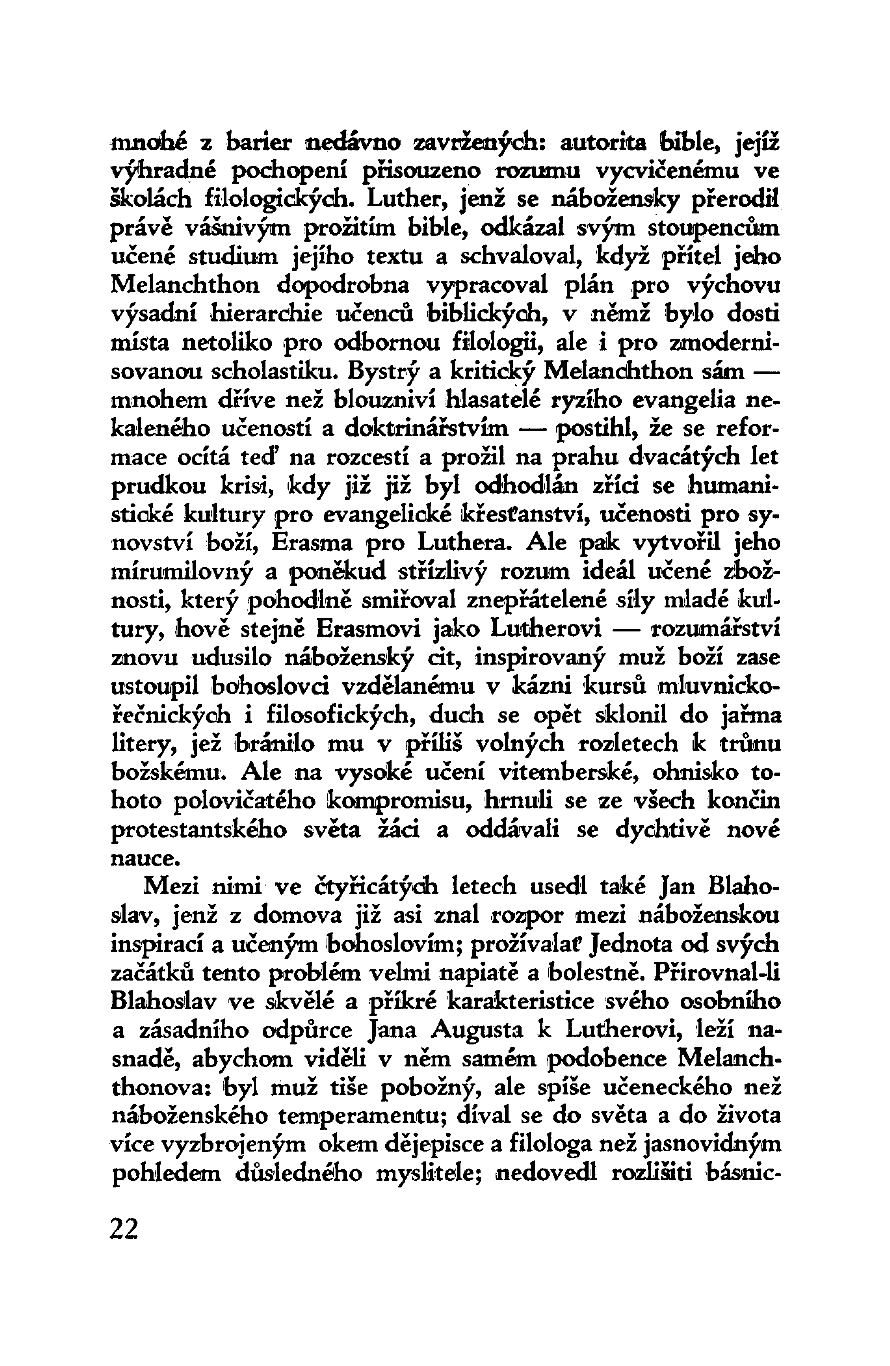 mnohé z barier nedávno zavržených: autorita bible, jejíž výhradné pochopení přisouzeno rozumu vycvičenému ve školách filologických. Luther, jenž se nábožensky přerodil právě vášnivým prožitím bible, odkázal svým stoupencům učené studium jejího textu a schvaloval, když přítel jeho Melanchthon dopodrobna vypracoval plán pro výchovu výsadní hierarchie učenců biblických, v němž bylo dosti místa netoliko pro odbornou filologii, ale i pro zmodernisovanou scholastiku. Bystrý a kritický Melanchthon sám — mnohem dříve než blouzniví hlasatelé ryzího evangelia nekaleného učeností a doktrinářstvím — postihl, že se reformace ocitá teď na rozcestí a prožil na prahu dvacátých let prudkou krisi, kdy již již byl odhodlán zříci se humanistické kultury pro evangelické křesťanství, učenosti pro synovství boží, Erasma pro Luthera. Ale pak vytvořil jeho mírumilovný a poněkud střízlivý rozum ideál učené zbožnosti, který pohodlně smiřoval znepřátelené síly mladé kultury, hově stejně Erasmovi jako Lutherovi — rozumářství znovu udusilo náboženský cit, inspirovaný muž boží zase ustoupil bohoslovci vzdělanému v kázni kursů mluvnickořečnických i filosofických, duch se opět sklonil do jařma litery, jež bránilo mu v příliš volných rozletech k trůnu božskému. Ale na vysoké učení vitemberské, ohnisko tohoto polovičatého kompromisu, hrnuli se ze všech končin protestantského světa žáci a oddávali se dychtivě nové nauce.

Mezi nimi ve čtyřicátých letech usedl také Jan Blahoslav, jenž z domova již asi znal rozpor mezi náboženskou inspirací a učeným bohoslovím; prožívalať Jednota od svých začátků tento problém velmi napiatě a bolestně. Přirovnal-li Blahoslav ve skvělé a příkré karakteristice svého osobního a zásadního odpůrce Jana Augusta k Lutherovi, leží nasnadě, abychom viděli v něm samém podobence Melanchthonova: byl muž tiše pobožný, ale spíše učeneckého než náboženského temperamentu; díval se do světa a do života více vyzbrojeným okem dějepisce a filologa než jasnovidným pohledem důsledného myslitele; nedovedl rozlišiti básnic-

22